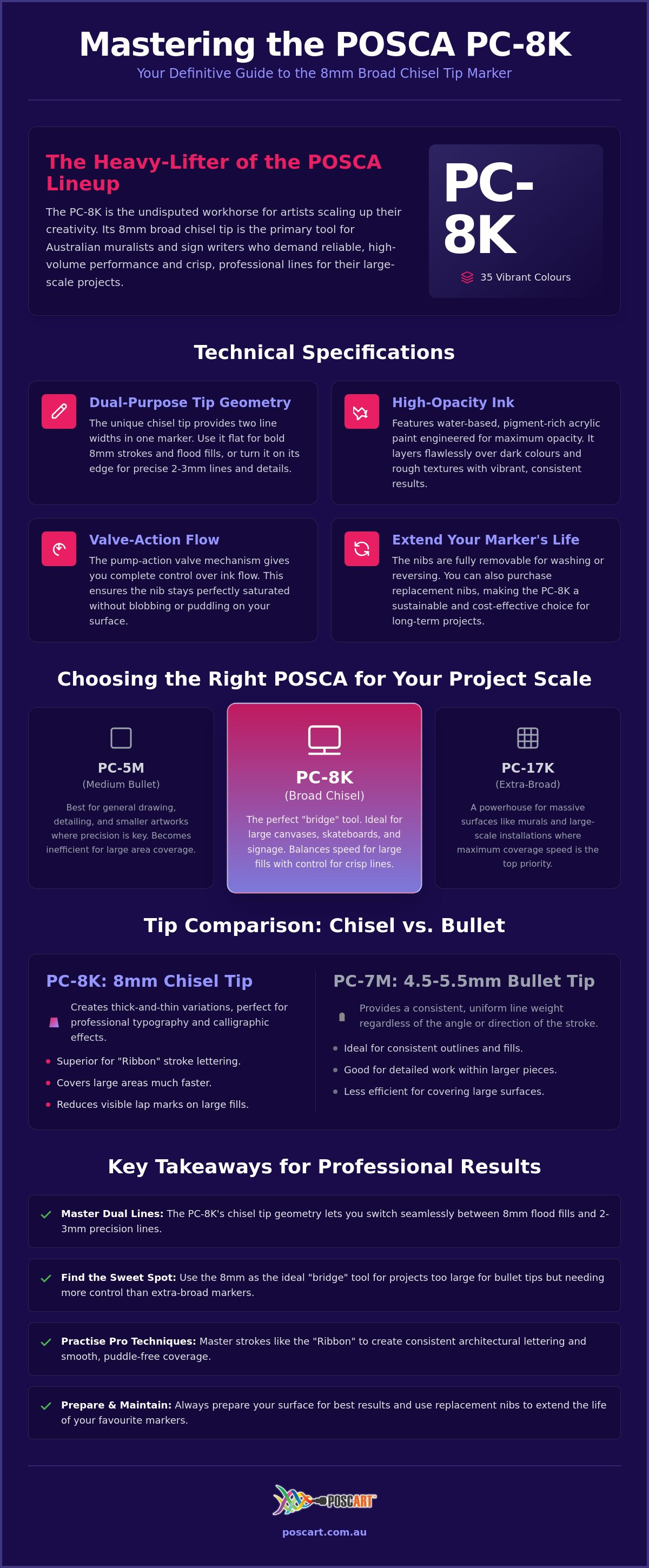 Mastering the POSCA PC-8K

Your Definitive Guide to the 8mm Broad Chisel Tip Marker

The Heavy-Lifter of the POSCA Lineup

The PC-8K is the undisputed workhorse for artists scaling up their creativity. Its 8mm broad chisel tip is the primary tool for Australian muralists and sign writers who demand reliable, high-volume performance and crisp, professional lines for their large-scale projects.

PC-8K

35 Vibrant Colours

Technical Specifications

Dual-Purpose Tip Geometry

The unique chisel tip provides two line widths in one marker. Use it flat for bold 8mm strokes and flood fills, or turn it on its edge for precise 2-3mm lines and details.

High-Opacity Ink

Features water-based, pigment-rich acrylic paint engineered for maximum opacity. It layers flawlessly over dark colours and rough textures with vibrant, consistent results.

Valve-Action Flow

The pump-action valve mechanism gives you complete control over ink flow. This ensures the nib stays perfectly saturated without blobbing or puddling on your surface.

Extend Your Marker's Life

The nibs are fully removable for washing or reversing. You can also purchase replacement nibs, making the PC-8K a sustainable and cost-effective choice for long-term projects.

Choosing the Right POSCA for Your Project Scale

PC-5M
(Medium Bullet)

Best for general drawing, detailing, and smaller artworks where precision is key. Becomes inefficient for large area coverage.

PC-8K
(Broad Chisel)

The perfect "bridge" tool. Ideal for large canvases, skateboards, and signage. Balances speed for large fills with control for crisp lines.

PC-17K
(Extra-Broad)

A powerhouse for massive surfaces like murals and large-scale installations where maximum coverage speed is the top priority.

Tip Comparison: Chisel vs. Bullet

PC-8K: 8mm Chisel Tip

Creates thick-and-thin variations, perfect for professional typography and calligraphic effects.

• Superior for "Ribbon" stroke lettering.
• Covers large areas much faster.
• Reduces visible lap marks on large fills.

PC-7M: 4.5-5.5mm Bullet Tip

Provides a consistent, uniform line weight regardless of the angle or direction of the stroke.

• Ideal for consistent outlines and fills.
• Good for detailed work within larger pieces.
• Less efficient for covering large surfaces.

Key Takeaways for Professional Results

✓ Master Dual Lines: The PC-8K's chisel tip geometry lets you switch seamlessly between 8mm flood fills and 2-3mm precision lines.

✓ Find the Sweet Spot: Use the 8mm as the ideal "bridge" tool for projects too large for bullet tips but needing more control than extra-broad markers.

✓ Practise Pro Techniques: Master strokes like the "Ribbon" to create consistent architectural lettering and smooth, puddle-free coverage.

✓ Prepare & Maintain: Always prepare your surface for best results and use replacement nibs to extend the life of your favourite markers.

POSCART

poscart.com.au